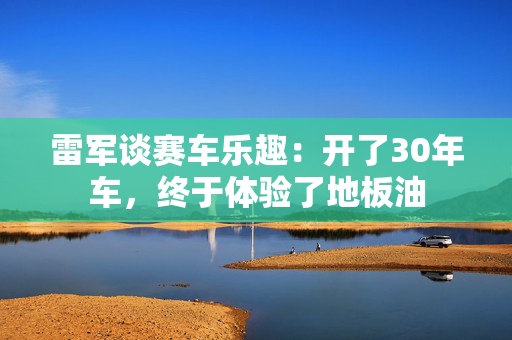 雷军谈赛车乐趣：开了30年车，终于体验了地板油